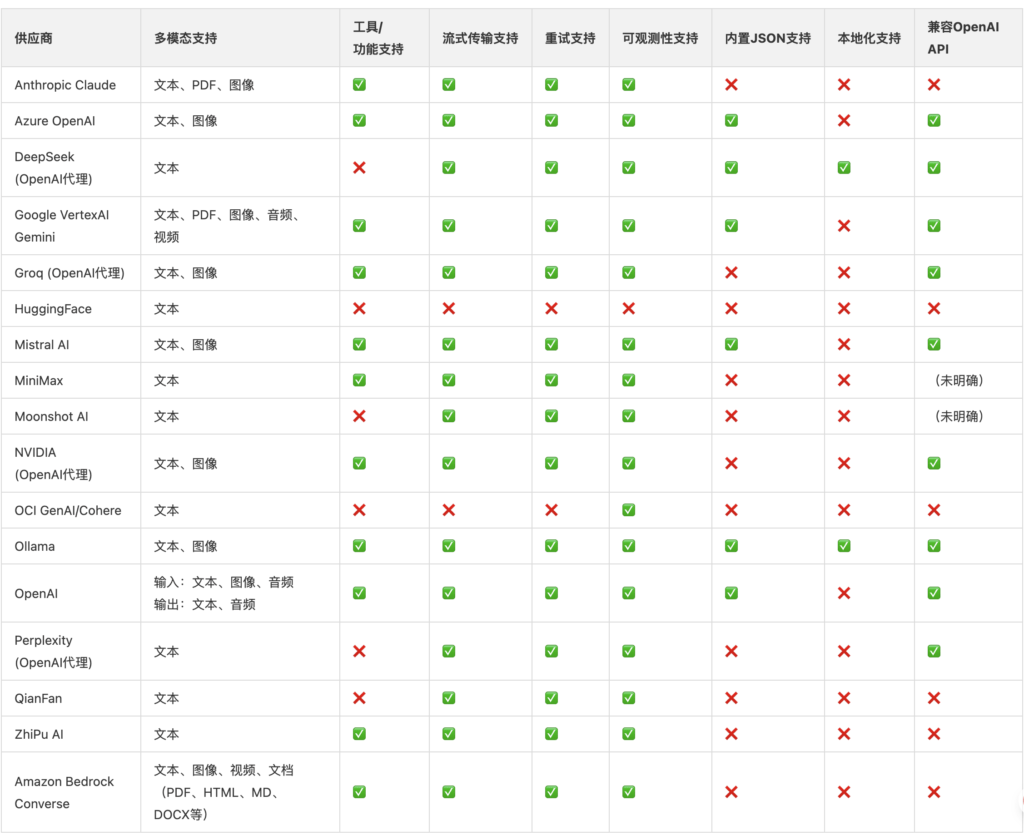 | 供应商 | 多模态支持 | 工具/功能支持 | 流式传输支持 | 重试支持 | 可观测性支持 | 内置JSON支持 | 本地化支持 | 兼容OpenAI API |
|---|---|---|---|---|---|---|---|---|
| Anthropic Claude | 文本、PDF、图像 | ✅ | ✅ | ✅ | ✅ | ❌ | ❌ | ❌ |
| Azure OpenAI | 文本、图像 | ✅ | ✅ | ✅ | ✅ | ✅ | ❌ | ✅ |
| DeepSeek (OpenAI代理) | 文本 | ❌ | ✅ | ✅ | ✅ | ✅ | ✅ | ✅ |
| Google VertexAI Gemini | 文本、PDF、图像、音频、视频 | ✅ | ✅ | ✅ | ✅ | ✅ | ❌ | ✅ |
| Groq (OpenAI代理) | 文本、图像 | ✅ | ✅ | ✅ | ✅ | ❌ | ❌ | ✅ |
| HuggingFace | 文本 | ❌ | ❌ | ❌ | ❌ | ❌ | ❌ | ❌ |
| Mistral AI | 文本、图像 | ✅ | ✅ | ✅ | ✅ | ✅ | ❌ | ✅ |
| MiniMax | 文本 | ✅ | ✅ | ✅ | ✅ | ❌ | ❌ | （未明确） |
| Moonshot AI | 文本 | ❌ | ✅ | ✅ | ✅ | ❌ | ❌ | （未明确） |
| NVIDIA (OpenAI代理) | 文本、图像 | ✅ | ✅ | ✅ | ✅ | ❌ | ❌ | ✅ |
| OCI GenAI/Cohere | 文本 | ❌ | ❌ | ❌ | ✅ | ❌ | ❌ | ❌ |
| Ollama | 文本、图像 | ✅ | ✅ | ✅ | ✅ | ✅ | ✅ | ✅ |
| OpenAI | 输入：文本、图像、音频 输出：文本、音频 | ✅ | ✅ | ✅ | ✅ | ✅ | ❌ | ✅ |
| Perplexity (OpenAI代理) | 文本 | ❌ | ✅ | ✅ | ✅ | ❌ | ❌ | ✅ |
| QianFan | 文本 | ❌ | ✅ | ✅ | ✅ | ❌ | ❌ | ❌ |
| ZhiPu AI | 文本 | ✅ | ✅ | ✅ | ✅ | ❌ | ❌ | ❌ |
| Amazon Bedrock Converse | 文本、图像、视频、文档（PDF、HTML、MD、DOCX等） | ✅ | ✅ | ✅ | ✅ | ❌ | ❌ | ❌ |